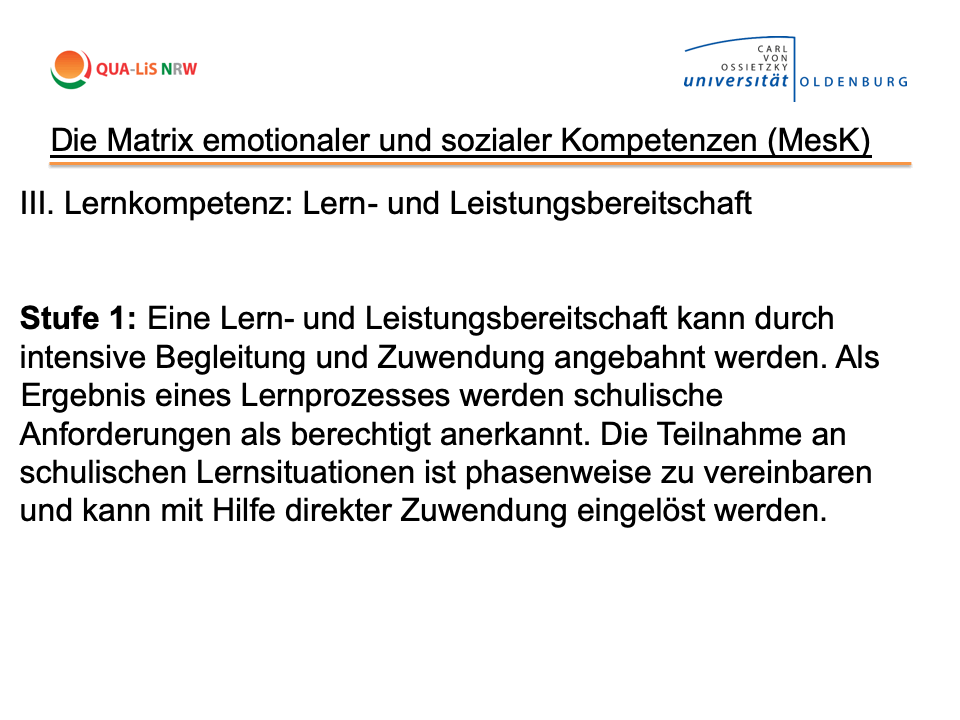 QUA-LiS NRW

CARL
VON
OSSIETZKY
universität OLDENBURG

Die Matrix emotionaler und sozialer Kompetenzen (MesK)

III. Lernkompetenz: Lern- und Leistungsbereitschaft

Stufe 1: Eine Lern- und Leistungsbereitschaft kann durch intensive Begleitung und Zuwendung angebahnt werden. Als Ergebnis eines Lernprozesses werden schulische Anforderungen als berechtigt anerkannt. Die Teilnahme an schulischen Lernsituationen ist phasenweise zu vereinbaren und kann mit Hilfe direkter Zuwendung eingelöst werden.